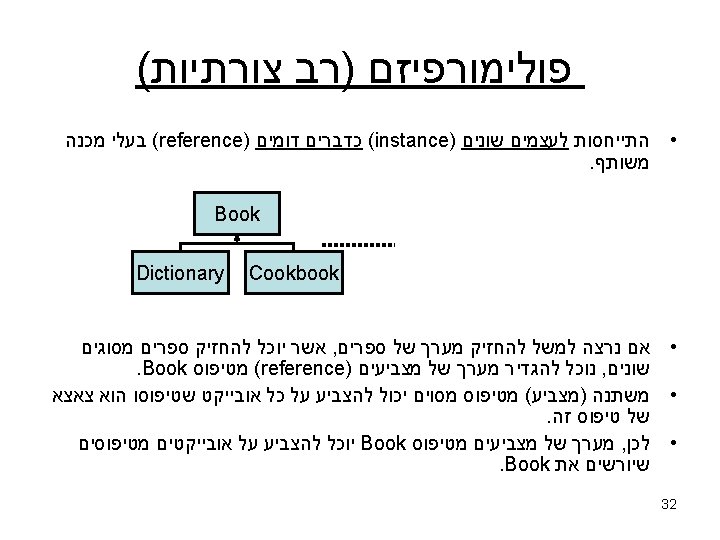 פולימורפיזם (רב צורתיות)

• התייחסות לעצמים שונים (instance) כדברים דומים (reference) בעלי מכנה משותף.

Book

Dictionary

Cookbook

• אם נרצה למשל להחזיק מערך של ספרים, אשר יוכל להחזיק ספרים מסוגים שונים, נוכל להגדיר מערך של מצביעים (reference) מטיפוס Book.

• משתנה (מצביע) מטיפוס מסוים יכול להצביע על כל אובייקט שטיפוסו הוא צאצא של טיפוס זה.

• לכן, מערך של מצביעים מטיפוס Book יוכל להצביע על אובייקטים מטיפוסים שיורשים את Book.

32